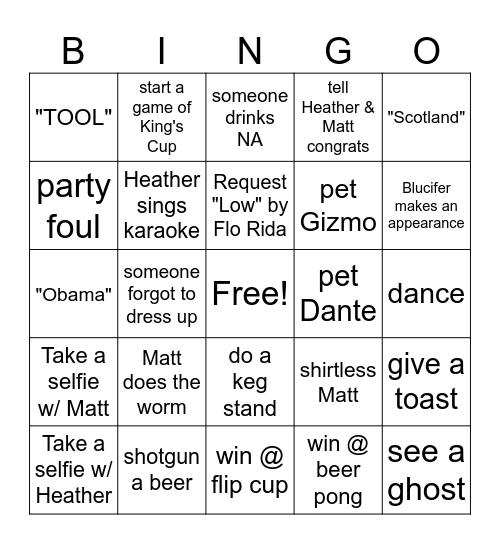 | B | I | N | G | O |
|---|---|---|---|---|
| "TOOL" | start a game of King's Cup | someone drinks NA | tell Heather & Matt congrats | "Scotland" |
| party foul | Heather sings karaoke | Request "Low" by Flo Rida | pet Gizmo | Blucifer makes an appearance |
| "Obama" | someone forgot to dress up | Free! | pet Dante | dance |
| Take a selfie w/ Matt | Matt does the worm | do a keg stand | shirtless Matt | give a toast |
| Take a selfie w/ Heather | shotgun a beer | win @ flip cup | win @ beer pong | see a ghost |